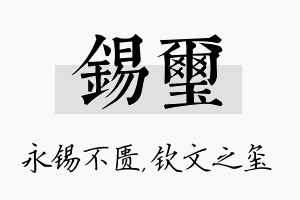 錫璽

永锡不匮,钦文之玺